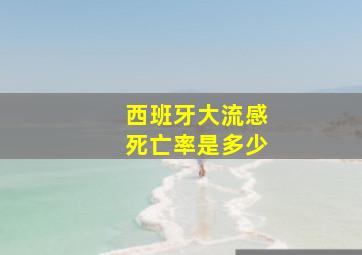 西班牙大流感
死亡率是多少